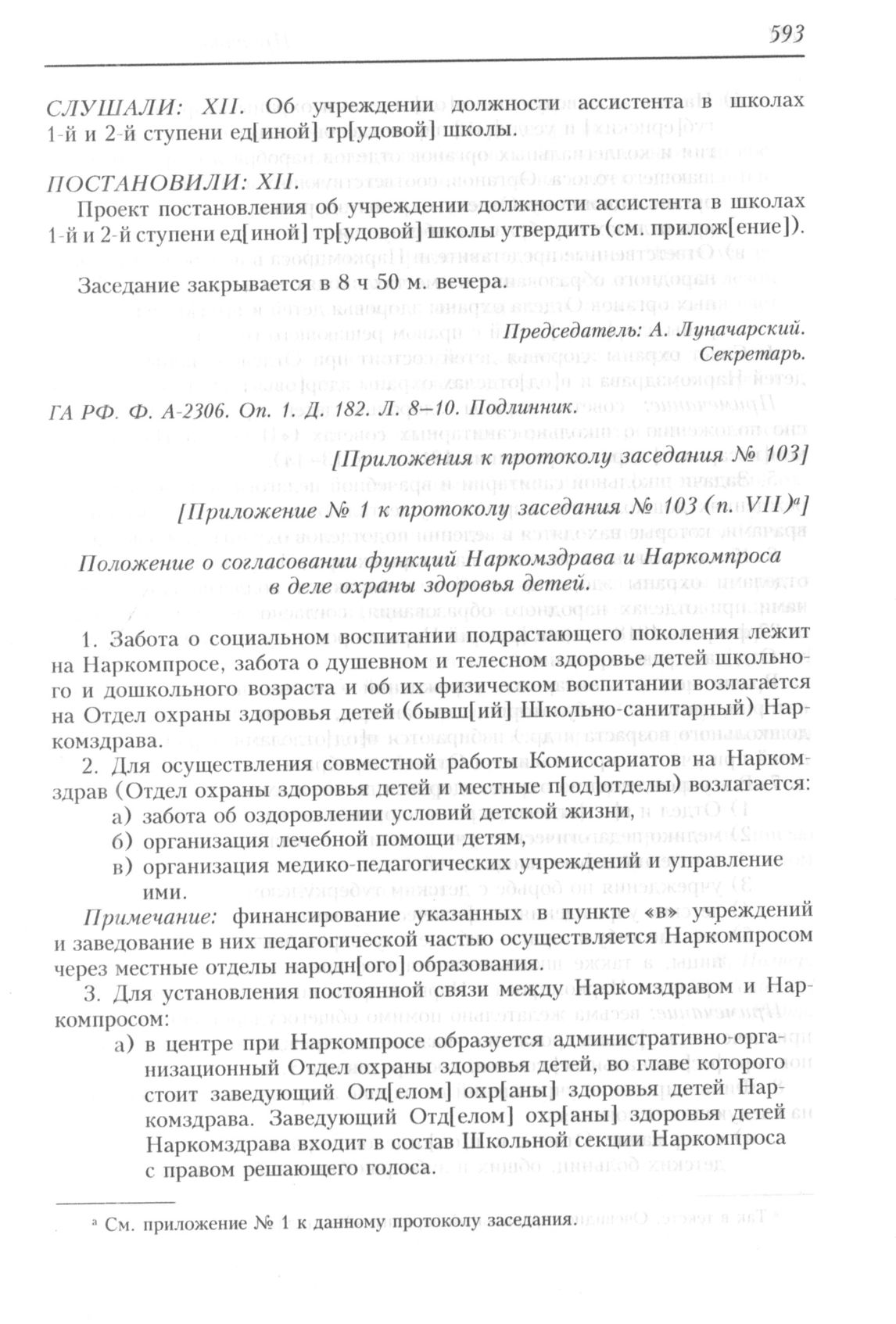 593

СЛУШАЛИ: XII. Об учреждении должности ассистента в школах 1-й и 2-й ступени ед[иной] тр[удовой] школы.

ПОСТАНОВИЛИ: XII.

Проект постановления об учреждении должности ассистента в школах 1-й и 2-й ступени ед[иной] тр[удовой] школы утвердить (см. прилож[ение]).

Заседание закрывается в 8 ч 50 м. вечера.

Председатель: А. Луначарский.
Секретарь.

ГА РФ. Ф. А-2306. Оп. 1. Д. 182. Л. 8–10. Подлинник.

[Приложения к протоколу заседания № 103]

[Приложение № 1 к протоколу заседания № 103 (п. VII)$^а$]

Положение о согласовании функций Наркомздрава и Наркомпроса в деле охраны здоровья детей.

1. Забота о социальном воспитании подрастающего поколения лежит на Наркомпросе, забота о душевном и телесном здоровье детей школьного и дошкольного возраста и об их физическом воспитании возлагается на Отдел охраны здоровья детей (бывш[ий] Школьно-санитарный) Наркомздрава.

2. Для осуществления совместной работы Комиссариатов на Наркомздрав (Отдел охраны здоровья детей и местные п[од]отделы) возлагается:
а) забота об оздоровлении условий детской жизни,
б) организация лечебной помощи детям,
в) организация медико-педагогических учреждений и управление ими.

Примечание: финансирование указанных в пункте «в» учреждений и заведование в них педагогической частью осуществляется Наркомпросом через местные отделы народн[ого] образования.

3. Для установления постоянной связи между Наркомздравом и Наркомпросом:
а) в центре при Наркомпросе образуется административно-организационный Отдел охраны здоровья детей, во главе которого стоит заведующий Отд[елом] охр[аны] здоровья детей Наркомздрава. Заведующий Отд[елом] охр[аны] здоровья детей Наркомздрава входит в состав Школьной секции Наркомпроса с правом решающего голоса.

$^а$ См. приложение № 1 к данному протоколу заседания.